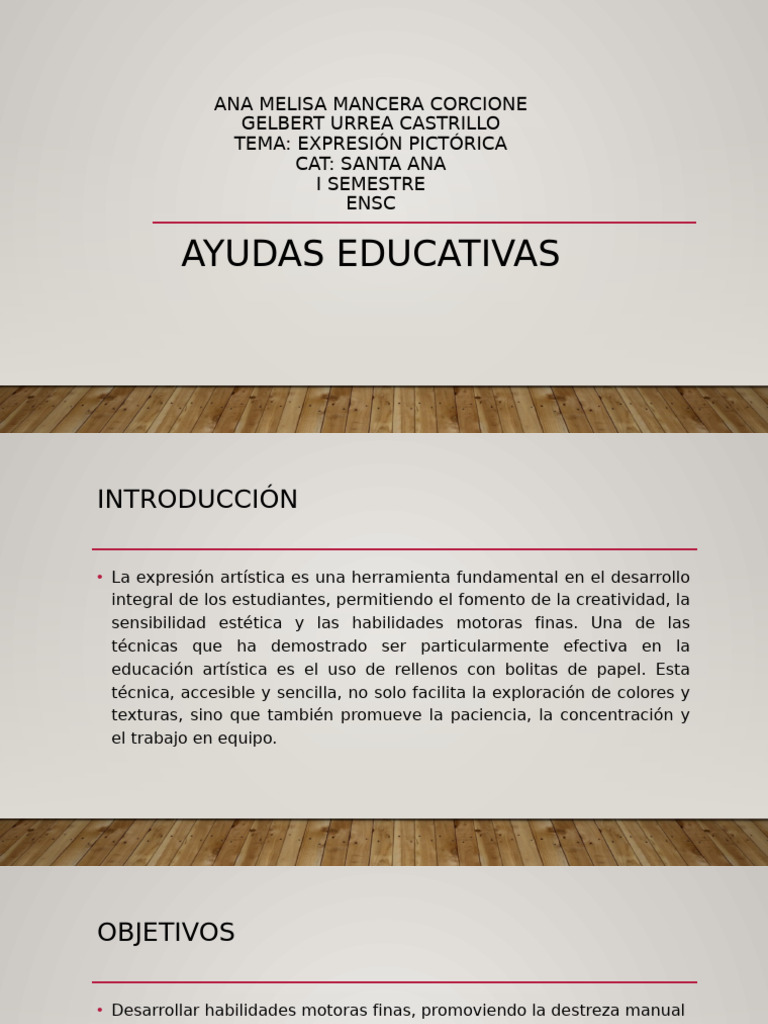 ANA MELISA MANCERA CORCIONE
GELBERT URREA CASTRILLO
TEMA: EXPRESIÓN PICTÓRICA
CAT: SANTA ANA
I SEMESTRE
ENSC

AYUDAS EDUCATIVAS

INTRODUCCIÓN

• La expresión artística es una herramienta fundamental en el desarrollo integral de los estudiantes, permitiendo el fomento de la creatividad, la sensibilidad estética y las habilidades motoras finas. Una de las técnicas que ha demostrado ser particularmente efectiva en la educación artística es el uso de rellenos con bolitas de papel. Esta técnica, accesible y sencilla, no solo facilita la exploración de colores y texturas, sino que también promueve la paciencia, la concentración y el trabajo en equipo.

OBJETIVOS

• Desarrollar habilidades motoras finas, promoviendo la destreza manual